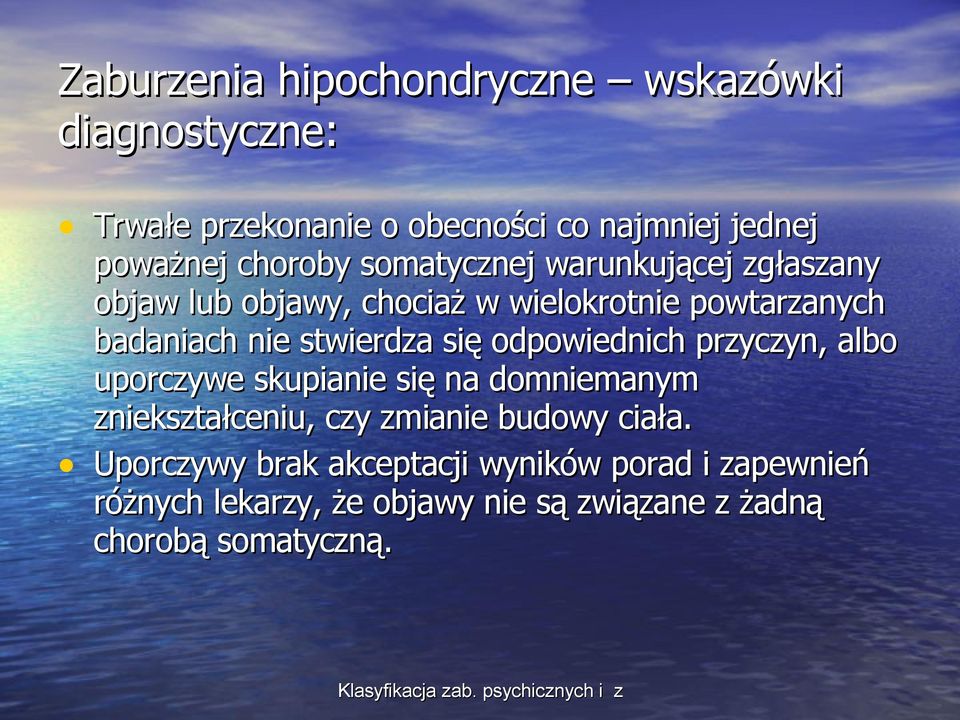 Zaburzenia hipochondryczne – wskazówki diagnostyczne:

• Trwałe przekonanie o obecności co najmniej jednej poważnej choroby somatycznej warunkującej zgłaszany objaw lub objawy, chociaż w wielokrotnie powtarzanych badaniach nie stwierdza się odpowiednich przyczyn, albo uporczywe skupianie się na domniemanym zniekształceniu, czy zmianie budowy ciała.
• Uporczywy brak akceptacji wyników porad i zapewnień różnych lekarzy, że objawy nie są związane z żadną chorobą somatyczną.

Klasyfikacja zab. psychicznych i z